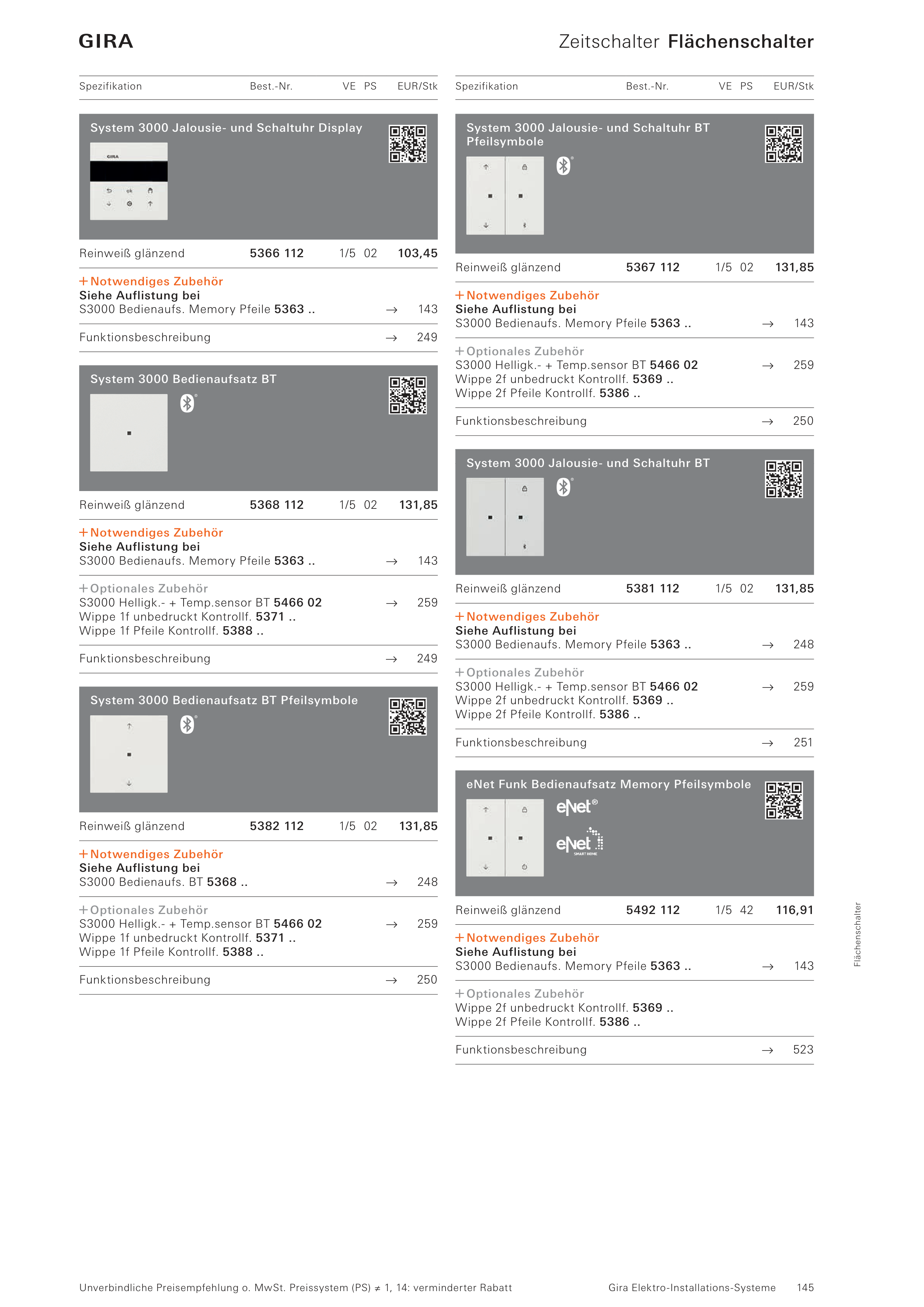 GIRA

Zeitschalter Flächenschalter

| Spezifikation | Best.-Nr. | VE | PS | EUR/Stk |
|---|---|---|---|---|

System 3000 Jalousie- und Schaltuhr Display

GIRA

ok

| Reinweiß glänzend | 5366 112 | 1/5 | 02 | 103,45 |
|---|---|---|---|---|

+ Notwendiges Zubehör
Siehe Auflistung bei
S3000 Bedienaufs. Memory Pfeile 5363 .. → 143

Funktionsbeschreibung → 249

System 3000 Bedienaufsatz BT

| Reinweiß glänzend | 5368 112 | 1/5 | 02 | 131,85 |
|---|---|---|---|---|

+ Notwendiges Zubehör
Siehe Auflistung bei
S3000 Bedienaufs. Memory Pfeile 5363 .. → 143

+ Optionales Zubehör
S3000 Helligk.- + Temp.sensor BT 5466 02 → 259
Wippe 1f unbedruckt Kontrollf. 5371 ..
Wippe 1f Pfeile Kontrollf. 5388 ..

Funktionsbeschreibung → 249

System 3000 Bedienaufsatz BT Pfeilsymbole

| Reinweiß glänzend | 5382 112 | 1/5 | 02 | 131,85 |
|---|---|---|---|---|

+ Notwendiges Zubehör
Siehe Auflistung bei
S3000 Bedienaufs. BT 5368 .. → 248

+ Optionales Zubehör
S3000 Helligk.- + Temp.sensor BT 5466 02 → 259
Wippe 1f unbedruckt Kontrollf. 5371 ..
Wippe 1f Pfeile Kontrollf. 5388 ..

Funktionsbeschreibung → 250

| Spezifikation | Best.-Nr. | VE | PS | EUR/Stk |
|---|---|---|---|---|

System 3000 Jalousie- und Schaltuhr BT Pfeilsymbole

| Reinweiß glänzend | 5367 112 | 1/5 | 02 | 131,85 |
|---|---|---|---|---|

+ Notwendiges Zubehör
Siehe Auflistung bei
S3000 Bedienaufs. Memory Pfeile 5363 .. → 143

+ Optionales Zubehör
S3000 Helligk.- + Temp.sensor BT 5466 02 → 259
Wippe 2f unbedruckt Kontrollf. 5369 ..
Wippe 2f Pfeile Kontrollf. 5386 ..

Funktionsbeschreibung → 250

System 3000 Jalousie- und Schaltuhr BT

| Reinweiß glänzend | 5381 112 | 1/5 | 02 | 131,85 |
|---|---|---|---|---|

+ Notwendiges Zubehör
Siehe Auflistung bei
S3000 Bedienaufs. Memory Pfeile 5363 .. → 248

+ Optionales Zubehör
S3000 Helligk.- + Temp.sensor BT 5466 02 → 259
Wippe 2f unbedruckt Kontrollf. 5369 ..
Wippe 2f Pfeile Kontrollf. 5386 ..

Funktionsbeschreibung → 251

eNet Funk Bedienaufsatz Memory Pfeilsymbole

eNet®

eNet SMART HOME

| Reinweiß glänzend | 5492 112 | 1/5 | 42 | 116,91 |
|---|---|---|---|---|

+ Notwendiges Zubehör
Siehe Auflistung bei
S3000 Bedienaufs. Memory Pfeile 5363 .. → 143

+ Optionales Zubehör
Wippe 2f unbedruckt Kontrollf. 5369 ..
Wippe 2f Pfeile Kontrollf. 5386 ..

Funktionsbeschreibung → 523

Flächenschalter

Unverbindliche Preisempfehlung o. MwSt. Preissystem (PS) ≠ 1, 14: verminderter Rabatt

Gira Elektro-Installations-Systeme 145